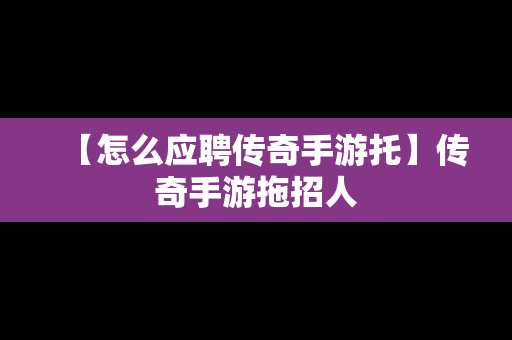 【怎么应聘传奇手游托】传奇手游拖招人